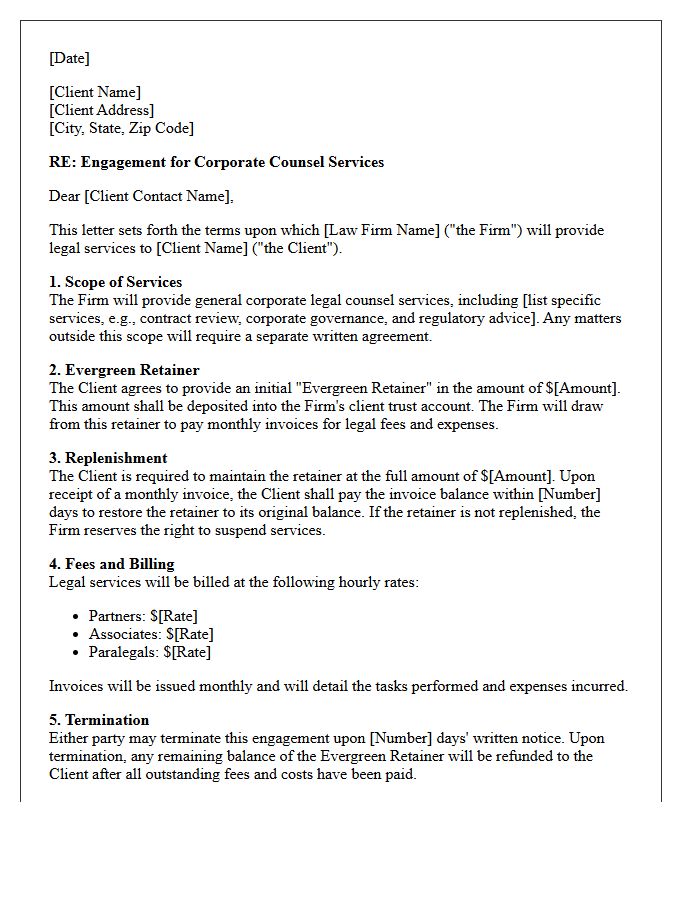 [Date]

[Client Name]
[Client Address]
[City, State, Zip Code]

RE: Engagement for Corporate Counsel Services

Dear [Client Contact Name],

This letter sets forth the terms upon which [Law Firm Name] ("the Firm") will provide legal services to [Client Name] ("the Client").

1. Scope of Services
The Firm will provide general corporate legal counsel services, including [list specific services, e.g., contract review, corporate governance, and regulatory advice]. Any matters outside this scope will require a separate written agreement.

2. Evergreen Retainer
The Client agrees to provide an initial "Evergreen Retainer" in the amount of $[Amount]. This amount shall be deposited into the Firm's client trust account. The Firm will draw from this retainer to pay monthly invoices for legal fees and expenses.

3. Replenishment
The Client is required to maintain the retainer at the full amount of $[Amount]. Upon receipt of a monthly invoice, the Client shall pay the invoice balance within [Number] days to restore the retainer to its original balance. If the retainer is not replenished, the Firm reserves the right to suspend services.

4. Fees and Billing
Legal services will be billed at the following hourly rates:

• Partners: $[Rate]
• Associates: $[Rate]
• Paralegals: $[Rate]

Invoices will be issued monthly and will detail the tasks performed and expenses incurred.

5. Termination
Either party may terminate this engagement upon [Number] days' written notice. Upon termination, any remaining balance of the Evergreen Retainer will be refunded to the Client after all outstanding fees and costs have been paid.